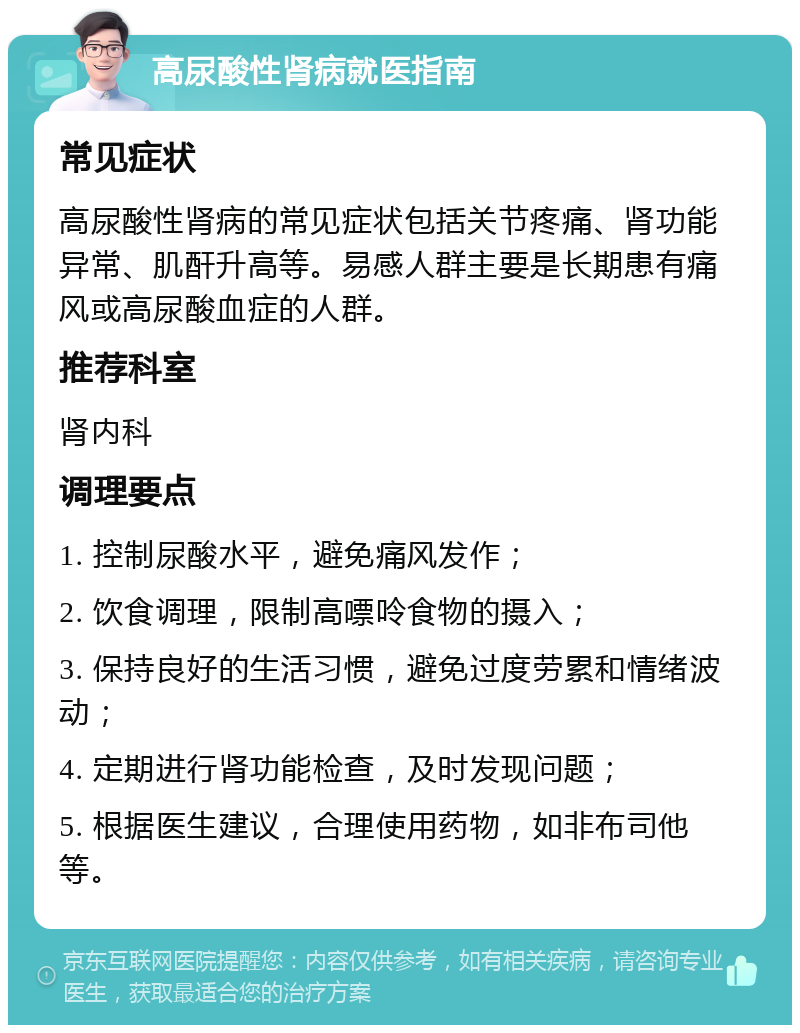 高尿酸性肾病就医指南

常见症状

高尿酸性肾病的常见症状包括关节疼痛、肾功能异常、肌酐升高等。易感人群主要是长期患有痛风或高尿酸血症的人群。

推荐科室

肾内科

调理要点

1. 控制尿酸水平，避免痛风发作；

2. 饮食调理，限制高嘌呤食物的摄入；

3. 保持良好的生活习惯，避免过度劳累和情绪波动；

4. 定期进行肾功能检查，及时发现问题；

5. 根据医生建议，合理使用药物，如非布司他等。

京东互联网医院提醒您：内容仅供参考，如有相关疾病，请咨询专业医生，获取最适合您的治疗方案